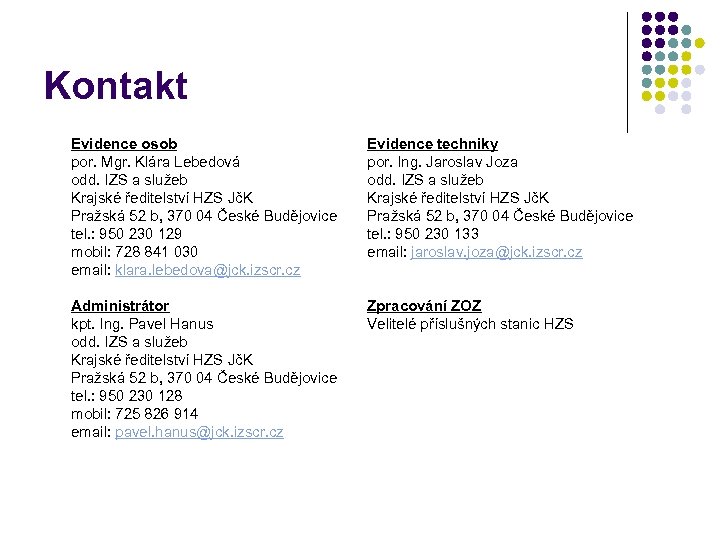 Kontakt

Evidence osob
por. Mgr. Klára Lebedová
odd. IZS a služeb
Krajské ředitelství HZS JčK
Pražská 52 b, 370 04 České Budějovice
tel.: 950 230 129
mobil: 728 841 030
email: klara.lebedova@jck.izscr.cz

Administrátor
kpt. Ing. Pavel Hanus
odd. IZS a služeb
Krajské ředitelství HZS JčK
Pražská 52 b, 370 04 České Budějovice
tel.: 950 230 128
mobil: 725 826 914
email: pavel.hanus@jck.izscr.cz

Evidence techniky
por. Ing. Jaroslav Joza
odd. IZS a služeb
Krajské ředitelství HZS JčK
Pražská 52 b, 370 04 České Budějovice
tel.: 950 230 133
email: jaroslav.joza@jck.izscr.cz

Zpracování ZOZ
Velitelé příslušných stanic HZS